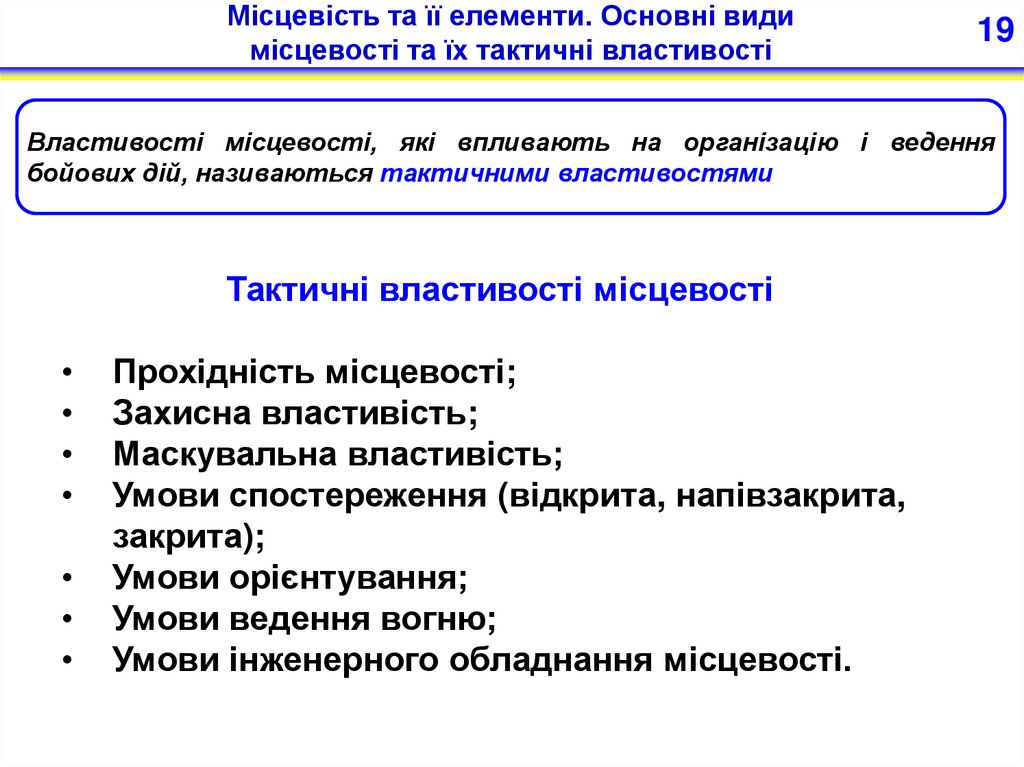 Місцевість та її елементи. Основні види місцевості та їх тактичні властивості

19

Властивості місцевості, які впливають на організацію і ведення бойових дій, називаються тактичними властивостями

Тактичні властивості місцевості

• Прохідність місцевості;
• Захисна властивість;
• Маскувальна властивість;
• Умови спостереження (відкрита, напівзакрита, закрита);
• Умови орієнтування;
• Умови ведення вогню;
• Умови інженерного обладнання місцевості.